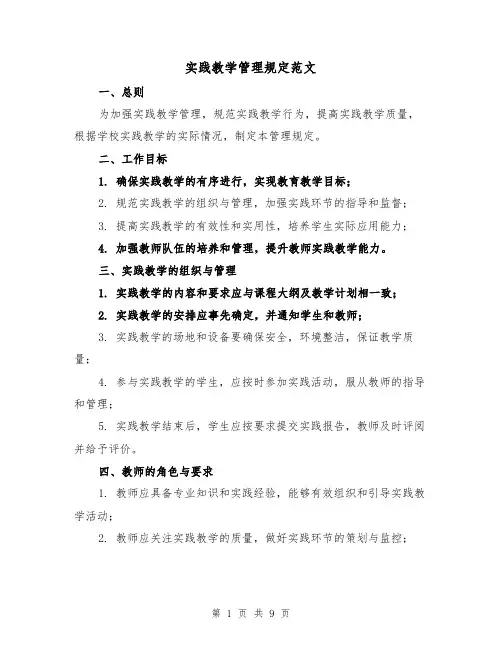 实践教学管理规定范文

一、总则

为加强实践教学管理，规范实践教学行为，提高实践教学质量，根据学校实践教学的实际情况，制定本管理规定。

二、工作目标

1. 确保实践教学的有序进行，实现教育教学目标；

2. 规范实践教学的组织与管理，加强实践环节的指导和监督；

3. 提高实践教学的有效性和实用性，培养学生实际应用能力；

4. 加强教师队伍的培养和管理，提升教师实践教学能力。

三、实践教学的组织与管理

1. 实践教学的内容和要求应与课程大纲及教学计划相一致；

2. 实践教学的安排应事先确定，并通知学生和教师；

3. 实践教学的场地和设备要确保安全，环境整洁，保证教学质量；

4. 参与实践教学的学生，应按时参加实践活动，服从教师的指导和管理；

5. 实践教学结束后，学生应按要求提交实践报告，教师及时评阅并给予评价。

四、教师的角色与要求

1. 教师应具备专业知识和实践经验，能够有效组织和引导实践教学活动；

2. 教师应关注实践教学的质量，做好实践环节的策划与监控；

第 1 页 共 9 页